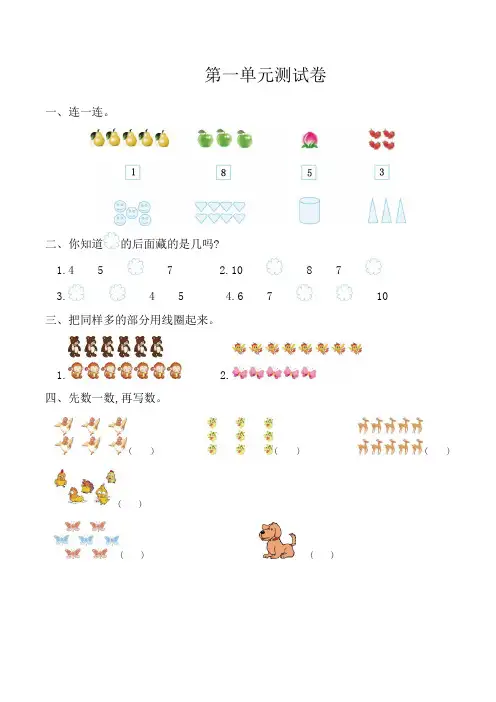 第一单元测试卷

一、连一连。

1 8 5 3

二、你知道 的后面藏的是几吗?

1.4 5 7 2.10 8 7

3. 4 5 4.6 7 10

三、把同样多的部分用线圈起来。

1. 2.

四、先数一数,再写数。

( ) ( ) ( )

( )

( ) ( )